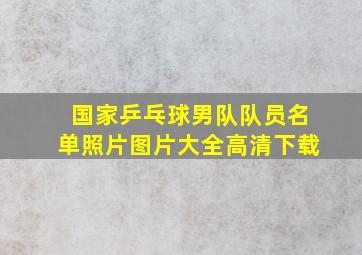 国家乒乓球男队队员名单照片图片大全高清下载